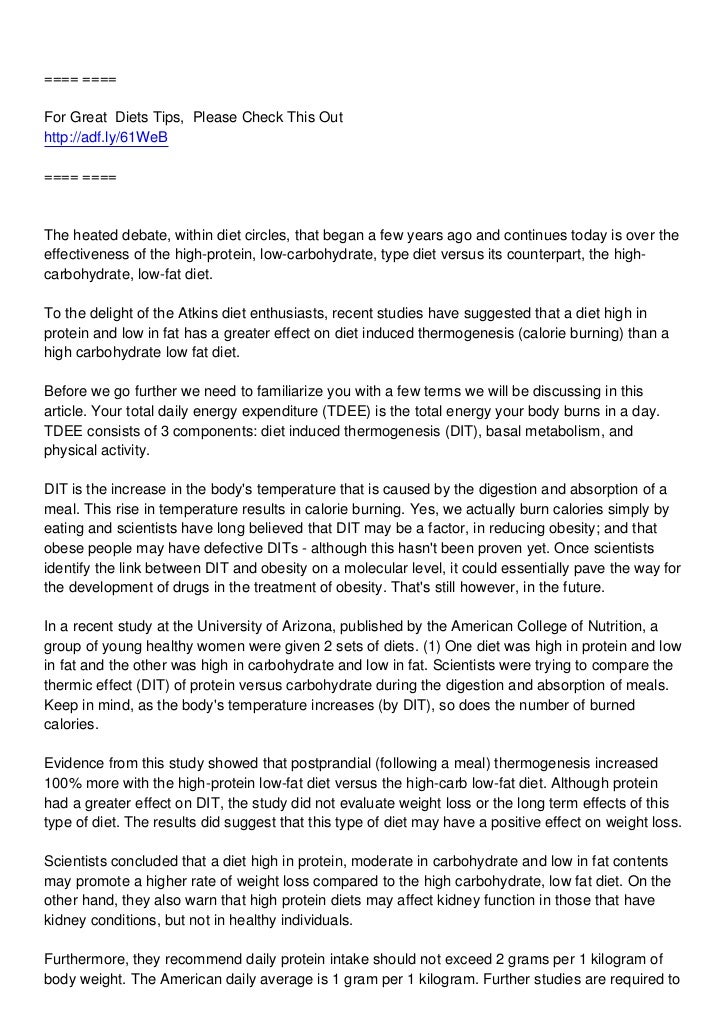 ==== ====

For Great Diets Tips, Please Check This Out
http://adf.ly/61WeB

==== ====

The heated debate, within diet circles, that began a few years ago and continues today is over the effectiveness of the high-protein, low-carbohydrate, type diet versus its counterpart, the high-carbohydrate, low-fat diet.

To the delight of the Atkins diet enthusiasts, recent studies have suggested that a diet high in protein and low in fat has a greater effect on diet induced thermogenesis (calorie burning) than a high carbohydrate low fat diet.

Before we go further we need to familiarize you with a few terms we will be discussing in this article. Your total daily energy expenditure (TDEE) is the total energy your body burns in a day. TDEE consists of 3 components: diet induced thermogenesis (DIT), basal metabolism, and physical activity.

DIT is the increase in the body's temperature that is caused by the digestion and absorption of a meal. This rise in temperature results in calorie burning. Yes, we actually burn calories simply by eating and scientists have long believed that DIT may be a factor, in reducing obesity; and that obese people may have defective DITs - although this hasn't been proven yet. Once scientists identify the link between DIT and obesity on a molecular level, it could essentially pave the way for the development of drugs in the treatment of obesity. That's still however, in the future.

In a recent study at the University of Arizona, published by the American College of Nutrition, a group of young healthy women were given 2 sets of diets. (1) One diet was high in protein and low in fat and the other was high in carbohydrate and low in fat. Scientists were trying to compare the thermic effect (DIT) of protein versus carbohydrate during the digestion and absorption of meals. Keep in mind, as the body's temperature increases (by DIT), so does the number of burned calories.

Evidence from this study showed that postprandial (following a meal) thermogenesis increased 100% more with the high-protein low-fat diet versus the high-carb low-fat diet. Although protein had a greater effect on DIT, the study did not evaluate weight loss or the long term effects of this type of diet. The results did suggest that this type of diet may have a positive effect on weight loss.

Scientists concluded that a diet high in protein, moderate in carbohydrate and low in fat contents may promote a higher rate of weight loss compared to the high carbohydrate, low fat diet. On the other hand, they also warn that high protein diets may affect kidney function in those that have kidney conditions, but not in healthy individuals.

Furthermore, they recommend daily protein intake should not exceed 2 grams per 1 kilogram of body weight. The American daily average is 1 gram per 1 kilogram. Further studies are required to